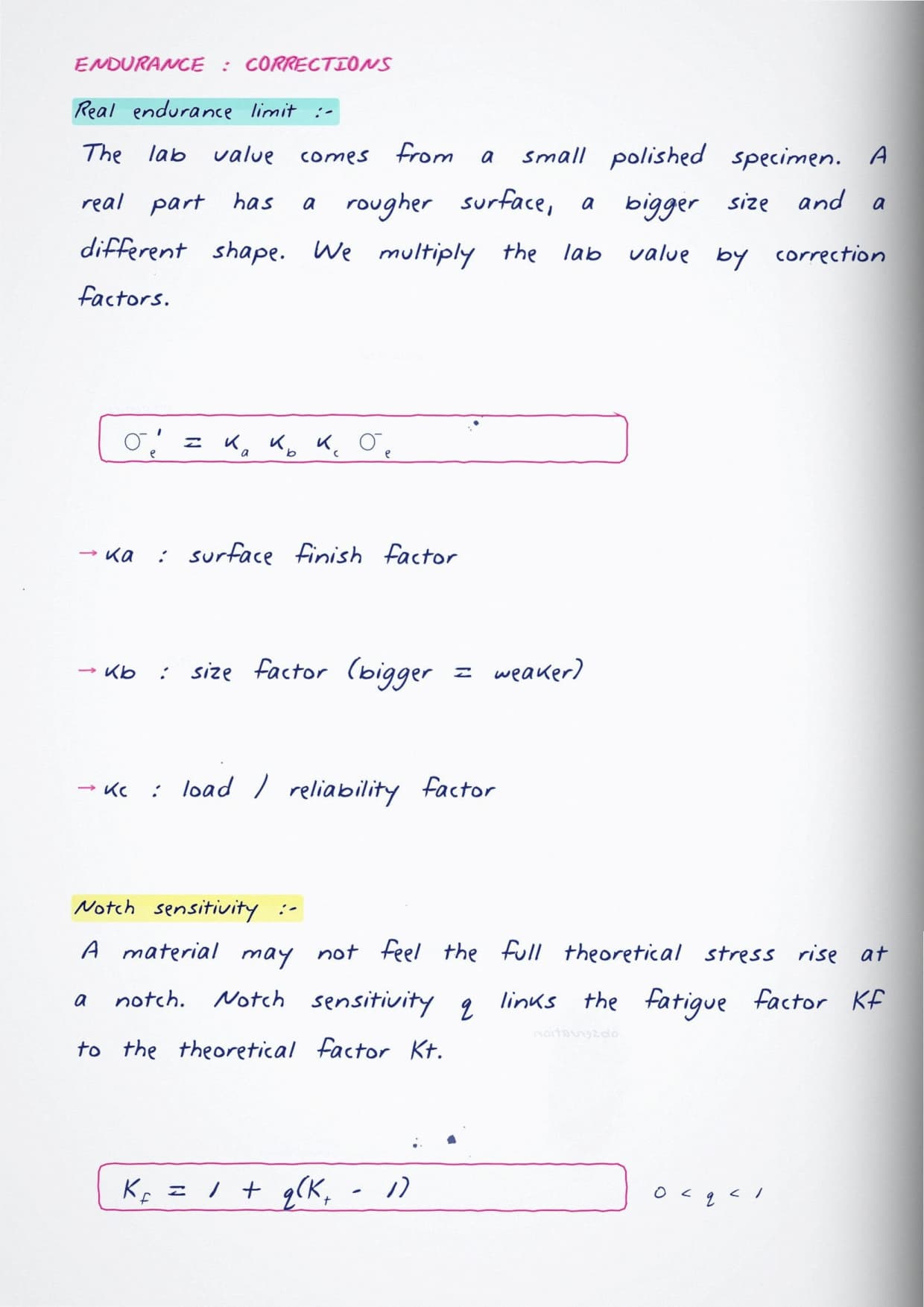 ENDURANCE : CORRECTIONS

Real endurance limit :-

The lab value comes from a small polished specimen. A real part has a rougher surface, a bigger size and a different shape. We multiply the lab value by correction factors.

$\sigma_e' = K_a K_b K_c \sigma_e$

→ Ka : surface finish factor

→ Kb : size factor (bigger = weaker)

→ Kc : load / reliability factor

Notch sensitivity :-

A material may not feel the full theoretical stress rise at a notch. Notch sensitivity q links the fatigue factor Kf to the theoretical factor Kt.

$K_f = 1 + q(K_t - 1)$

$0 < q < 1$